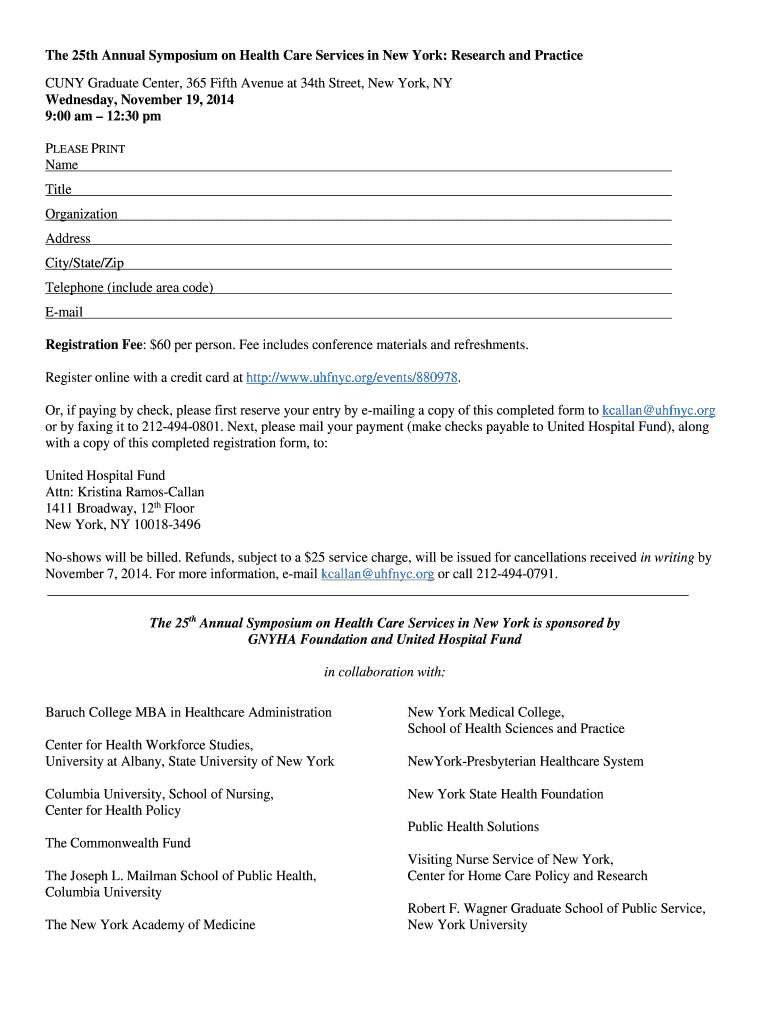 The 25th Annual Symposium on Health Care Services in New York: Research and Practice

CUNY Graduate Center, 365 Fifth Avenue at 34th Street, New York, NY
Wednesday, November 19, 2014
9:00 am – 12:30 pm

PLEASE PRINT
Name

Title

Organization

Address

City/State/Zip

Telephone (include area code)

E-mail

Registration Fee: $60 per person. Fee includes conference materials and refreshments.

Register online with a credit card at http://www.uhfnyc.org/events/880978.

Or, if paying by check, please first reserve your entry by e-mailing a copy of this completed form to kcallan@uhfnyc.org or by faxing it to 212-494-0801. Next, please mail your payment (make checks payable to United Hospital Fund), along with a copy of this completed registration form, to:

United Hospital Fund
Attn: Kristina Ramos-Callan
1411 Broadway, 12$^{th}$ Floor
New York, NY 10018-3496

No-shows will be billed. Refunds, subject to a $25 service charge, will be issued for cancellations received in writing by November 7, 2014. For more information, e-mail kcallan@uhfnyc.org or call 212-494-0791.

The 25$^{th}$ Annual Symposium on Health Care Services in New York is sponsored by
GNYHA Foundation and United Hospital Fund

in collaboration with:

Baruch College MBA in Healthcare Administration

Center for Health Workforce Studies,
University at Albany, State University of New York

Columbia University, School of Nursing,
Center for Health Policy

The Commonwealth Fund

The Joseph L. Mailman School of Public Health,
Columbia University

The New York Academy of Medicine

New York Medical College,
School of Health Sciences and Practice

NewYork-Presbyterian Healthcare System

New York State Health Foundation

Public Health Solutions

Visiting Nurse Service of New York,
Center for Home Care Policy and Research

Robert F. Wagner Graduate School of Public Service,
New York University